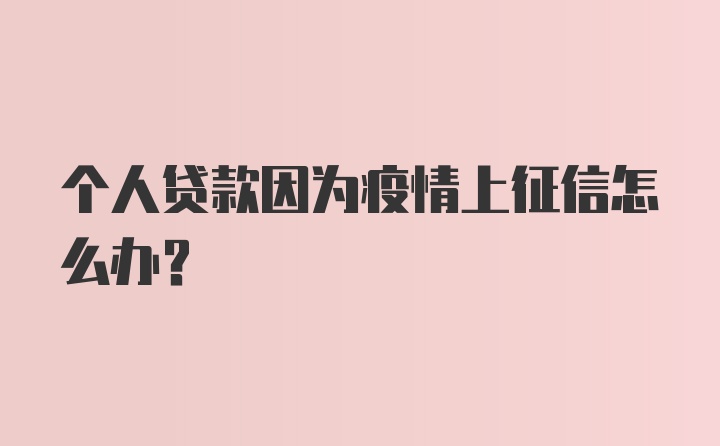 个人贷款因为疫情上征信怎么办？